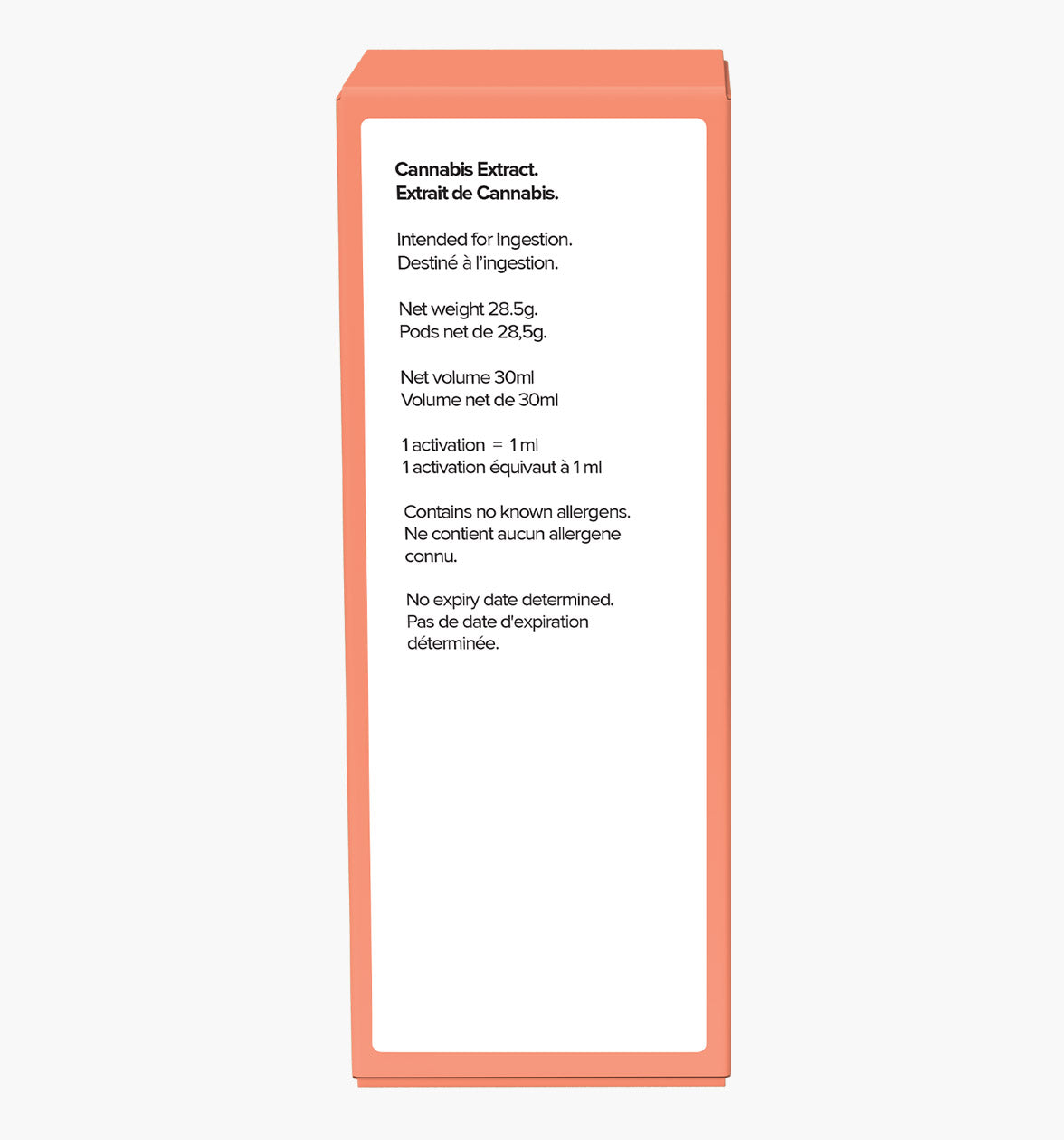 Cannabis Extract.
Extrait de Cannabis.

Intended for Ingestion.
Destiné à l'ingestion.

Net weight 28.5g.
Pods net de 28,5g.

Net volume 30ml
Volume net de 30ml

1 activation = 1 ml
1 activation équivaut à 1 ml

Contains no known allergens.
Ne contient aucun allergene connu.

No expiry date determined.
Pas de date d'expiration déterminée.